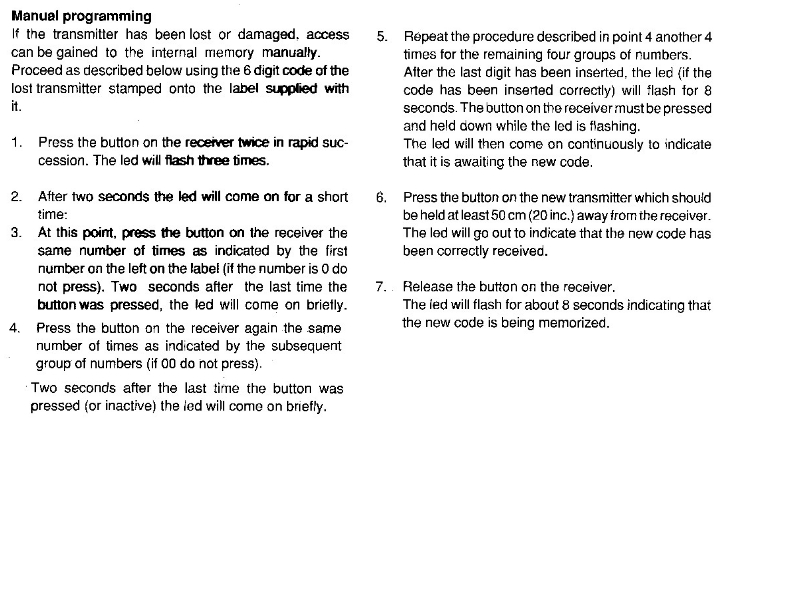 Manual programming
If the transmitter has been lost or damaged, access can be gained to the internal memory manually. Proceed as described below using the 6 digit code of the lost transmitter stamped onto the label supplied with it.

1. Press the button on the receiver twice in rapid succession. The led will flash three times.

2. After two seconds the led will come on for a short time:
3. At this point, press the button on the receiver the same number of times as indicated by the first number on the left on the label (if the number is 0 do not press). Two seconds after the last time the button was pressed, the led will come on briefly.
4. Press the button on the receiver again the same number of times as indicated by the subsequent group of numbers (if 00 do not press).

Two seconds after the last time the button was pressed (or inactive) the led will come on briefly.

5. Repeat the procedure described in point 4 another 4 times for the remaining four groups of numbers. After the last digit has been inserted, the led (if the code has been inserted correctly) will flash for 8 seconds. The button on the receiver must be pressed and held down while the led is flashing. The led will then come on continuously to indicate that it is awaiting the new code.

6. Press the button on the new transmitter which should be held at least 50 cm (20 inc.) away from the receiver. The led will go out to indicate that the new code has been correctly received.

7. Release the button on the receiver. The led will flash for about 8 seconds indicating that the new code is being memorized.